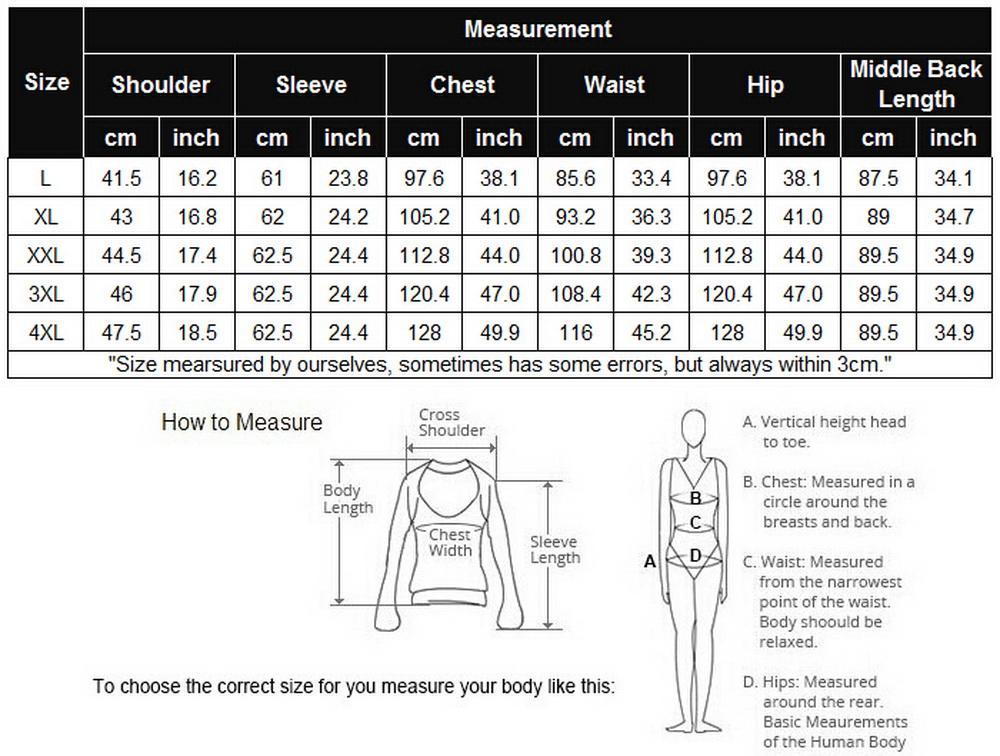 | Size | Measurement | | | | | | | | | | | |
|---|---|---|---|---|---|---|---|---|---|---|---|---|
| | Shoulder | | Sleeve | | Chest | | Waist | | Hip | | Middle Back Length | |
| | cm | inch | cm | inch | cm | inch | cm | inch | cm | inch | cm | inch |
| L | 41.5 | 16.2 | 61 | 23.8 | 97.6 | 38.1 | 85.6 | 33.4 | 97.6 | 38.1 | 87.5 | 34.1 |
| XL | 43 | 16.8 | 62 | 24.2 | 105.2 | 41.0 | 93.2 | 36.3 | 105.2 | 41.0 | 89 | 34.7 |
| XXL | 44.5 | 17.4 | 62.5 | 24.4 | 112.8 | 44.0 | 100.8 | 39.3 | 112.8 | 44.0 | 89.5 | 34.9 |
| 3XL | 46 | 17.9 | 62.5 | 24.4 | 120.4 | 47.0 | 108.4 | 42.3 | 120.4 | 47.0 | 89.5 | 34.9 |
| 4XL | 47.5 | 18.5 | 62.5 | 24.4 | 128 | 49.9 | 116 | 45.2 | 128 | 49.9 | 89.5 | 34.9 |

"Size mearsured by ourselves, sometimes has some errors, but always within 3cm."

How to Measure

Cross Shoulder

Body Length

Chest Width

Sleeve Length

To choose the correct size for you measure your body like this:

B
C
A
D

A. Vertical height head to toe.

B. Chest: Measured in a circle around the breasts and back.

C. Waist: Measured from the narrowest point of the waist. Body shoould be relaxed.

D. Hips: Measured around the rear. Basic Meaurements of the Human Body